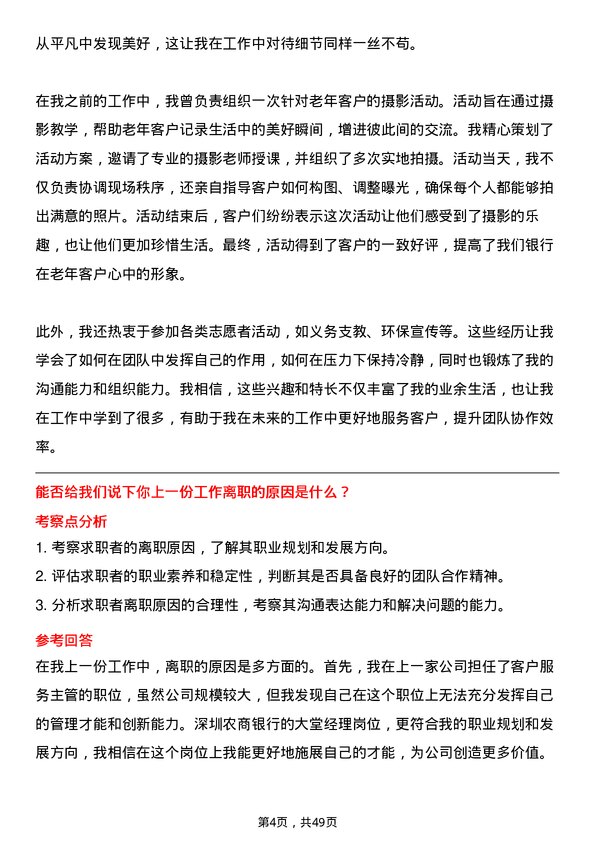 从平凡中发现美好，这让我在工作中对待细节同样一丝不苟。

在我之前的工作中，我曾负责组织一次针对老年客户的摄影活动。活动旨在通过摄影教学，帮助老年客户记录生活中的美好瞬间，增进彼此间的交流。我精心策划了活动方案，邀请了专业的摄影老师授课，并组织了多次实地拍摄。活动当天，我不仅负责协调现场秩序，还亲自指导客户如何构图、调整曝光，确保每个人都能够拍出满意的照片。活动结束后，客户们纷纷表示这次活动让他们感受到了摄影的乐趣，也让他们更加珍惜生活。最终，活动得到了客户的一致好评，提高了我们银行在老年客户心中的形象。

此外，我还热衷于参加各类志愿者活动，如义务支教、环保宣传等。这些经历让我学会了如何在团队中发挥自己的作用，如何在压力下保持冷静，同时也锻炼了我的沟通能力和组织能力。我相信，这些兴趣和特长不仅丰富了我的业余生活，也让我在工作中学到了很多，有助于我在未来的工作中更好地服务客户，提升团队协作效率。

能否给我们说下你上一份工作离职的原因是什么？

考察点分析

1. 考察求职者的离职原因，了解其职业规划和发展方向。

2. 评估求职者的职业素养和稳定性，判断其是否具备良好的团队合作精神。

3. 分析求职者离职原因的合理性，考察其沟通表达能力和解决问题的能力。

参考回答

在我上一份工作中，离职的原因是多方面的。首先，我在上一家公司担任了客户服务主管的职位，虽然公司规模较大，但我发现自己在这个职位上无法充分发挥自己的管理才能和创新能力。深圳农商银行的大堂经理岗位，更符合我的职业规划和发展方向，我相信在这个岗位上我能更好地施展自己的才能，为公司创造更多价值。

第4页，共49页